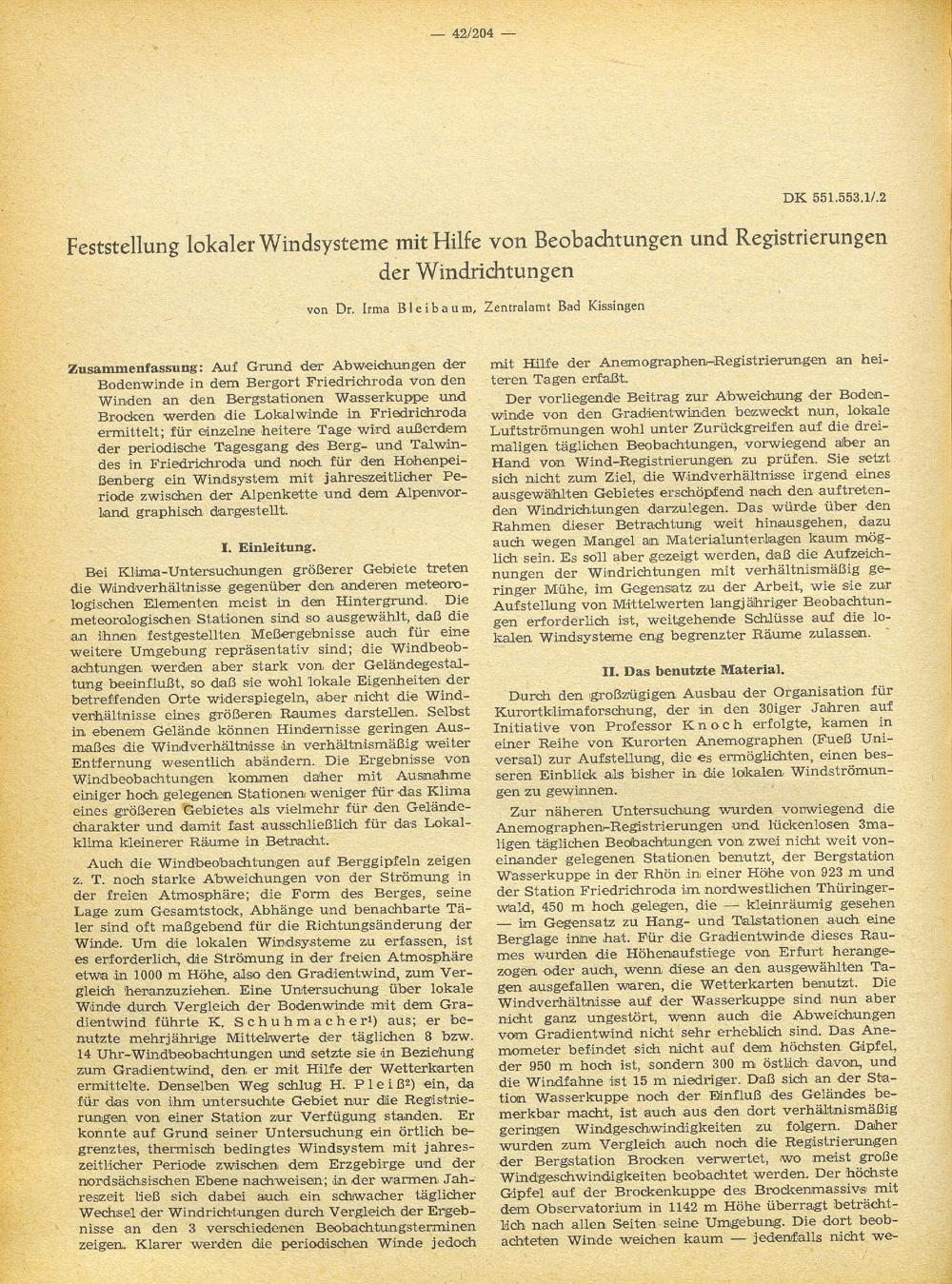 — 42/204 —

DK 551.553.1/.2

Feststellung lokaler Windsysteme mit Hilfe von Beobachtungen und Registrierungen der Windrichtungen

von Dr. Irma Bleibaum, Zentralamt Bad Kissingen

Zusammenfassung: Auf Grund der Abweichungen der Bodenwinde in dem Bergort Friedrichroda von den Winden an den Bergstationen Wasserkuppe und Brocken werden die Lokalwinde in Friedrichroda ermittelt; für einzelne heitere Tage wird außerdem der periodische Tagesgang des Berg- und Talwindes in Friedrichroda und noch für den Hohenpeißenberg ein Windsystem mit jahreszeitlicher Periode zwischen der Alpenkette und dem Alpenvorland graphisch dargestellt.

I. Einleitung.

Bei Klima-Untersuchungen größerer Gebiete treten die Windverhältnisse gegenüber den anderen meteorologischen Elementen meist in den Hintergrund. Die meteorologischen Stationen sind so ausgewählt, daß die an ihnen festgestellten Meßergebnisse auch für eine weitere Umgebung repräsentativ sind; die Windbeobachtungen werden aber stark von der Geländegestaltung beeinflußt, so daß sie wohl lokale Eigenheiten der betreffenden Orte widerspiegeln, aber nicht die Windverhältnisse eines größeren Raumes darstellen. Selbst in ebenem Gelände können Hindernisse geringen Ausmaßes die Windverhältnisse in verhältnismäßig weiter Entfernung wesentlich abändern. Die Ergebnisse von Windbeobachtungen kommen daher mit Ausnahme einiger hoch gelegenen Stationen weniger für das Klima eines größeren Gebietes als vielmehr für den Geländecharakter und damit fast ausschließlich für das Lokalklima kleinerer Räume in Betracht.

Auch die Windbeobachtungen auf Berggipfeln zeigen z. T. noch starke Abweichungen von der Strömung in der freien Atmosphäre; die Form des Berges, seine Lage zum Gesamtstock, Abhänge und benachbarte Täler sind oft maßgebend für die Richtungsänderung der Winde. Um die lokalen Windsysteme zu erfassen, ist es erforderlich, die Strömung in der freien Atmosphäre etwa in 1000 m Höhe, also den Gradientwind, zum Vergleich heranzuziehen. Eine Untersuchung über lokale Winde durch Vergleich der Bodenwinde mit dem Gradientwind führte K. Schuhmacher¹) aus; er benutzte mehrjährige Mittelwerte der täglichen 8 bzw. 14 Uhr-Windbeobachtungen und setzte sie in Beziehung zum Gradientwind, den er mit Hilfe der Wetterkarten ermittelte. Denselben Weg schlug H. Pleiß²) ein, da für das von ihm untersuchte Gebiet nur die Registrierungen von einer Station zur Verfügung standen. Er konnte auf Grund seiner Untersuchung ein örtlich begrenztes, thermisch bedingtes Windsystem mit jahreszeitlicher Periode zwischen dem Erzgebirge und der nordsächsischen Ebene nachweisen; in der warmen Jahreszeit ließ sich dabei auch ein schwacher täglicher Wechsel der Windrichtungen durch Vergleich der Ergebnisse an den 3 verschiedenen Beobachtungsterminen zeigen. Klarer werden die periodischen Winde jedoch mit Hilfe der Anemographen-Registrierungen an heiteren Tagen erfaßt.

Der vorliegende Beitrag zur Abweichung der Bodenwinde von den Gradientwinden bezweckt nun, lokale Luftströmungen wohl unter Zurückgreifen auf die dreimaligen täglichen Beobachtungen, vorwiegend aber an Hand von Wind-Registrierungen zu prüfen. Sie setzt sich nicht zum Ziel, die Windverhältnisse irgend eines ausgewählten Gebietes erschöpfend nach den auftretenden Windrichtungen darzulegen. Das würde über den Rahmen dieser Betrachtung weit hinausgehen, dazu auch wegen Mangel an Materialunterlagen kaum möglich sein. Es soll aber gezeigt werden, daß die Aufzeichnungen der Windrichtungen mit verhältnismäßig geringer Mühe, im Gegensatz zu der Arbeit, wie sie zur Aufstellung von Mittelwerten langjähriger Beobachtungen erforderlich ist, weitgehende Schlüsse auf die lokalen Windsysteme eng begrenzter Räume zulassen.

II. Das benutzte Material.

Durch den großzügigen Ausbau der Organisation für Kurortklimaforschung, der in den 30iger Jahren auf Initiative von Professor Knoch erfolgte, kamen in einer Reihe von Kurorten Anemographen (Fueß Universal) zur Aufstellung, die es ermöglichten, einen besseren Einblick als bisher in die lokalen Windströmungen zu gewinnen.

Zur näheren Untersuchung wurden vorwiegend die Anemographen-Registrierungen und lückenlosen 3maligen täglichen Beobachtungen von zwei nicht weit voneinander gelegenen Stationen benutzt, der Bergstation Wasserkuppe in der Rhön in einer Höhe von 923 m und der Station Friedrichroda im nordwestlichen Thüringerwald, 450 m hoch gelegen, die — kleinräumig gesehen — im Gegensatz zu Hang- und Talstationen auch eine Berglage inne hat. Für die Gradientwinde dieses Raumes wurden die Höhenaufstiege von Erfurt herangezogen oder auch, wenn diese an den ausgewählten Tagen ausgefallen waren, die Wetterkarten benutzt. Die Windverhältnisse auf der Wasserkuppe sind nun aber nicht ganz ungestört, wenn auch die Abweichungen vom Gradientwind nicht sehr erheblich sind. Das Anemometer befindet sich nicht auf dem höchsten Gipfel, der 950 m hoch ist, sondern 300 m östlich davon, und die Windfahne ist 15 m niedriger. Daß sich an der Station Wasserkuppe noch der Einfluß des Geländes bemerkbar macht, ist auch aus den dort verhältnismäßig geringen Windgeschwindigkeiten zu folgern. Daher wurden zum Vergleich auch noch die Registrierungen der Bergstation Brocken verwertet, wo meist große Windgeschwindigkeiten beobachtet werden. Der höchste Gipfel auf der Brockenkuppe des Brockenmassivs mit dem Observatorium in 1142 m Höhe überragt beträchtlich nach allen Seiten seine Umgebung. Die dort beobachteten Winde weichen kaum — jedenfalls nicht we-